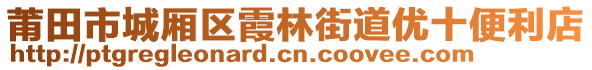 莆田市城厢区霞林街道优十便利店
http://ptgregleonard.cn.coovee.com